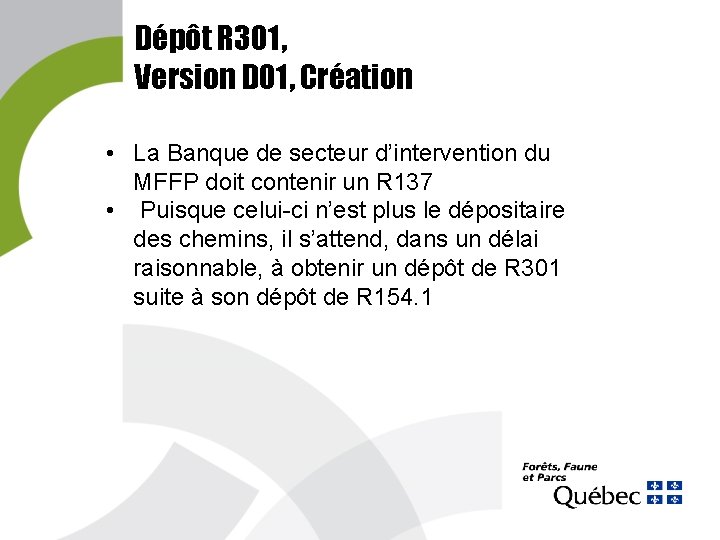 Dépôt R301,
Version D01, Création

• La Banque de secteur d'intervention du MFFP doit contenir un R137
• Puisque celui-ci n'est plus le dépositaire des chemins, il s'attend, dans un délai raisonnable, à obtenir un dépôt de R301 suite à son dépôt de R154.1

Forêts, Faune
et Parcs
Québec